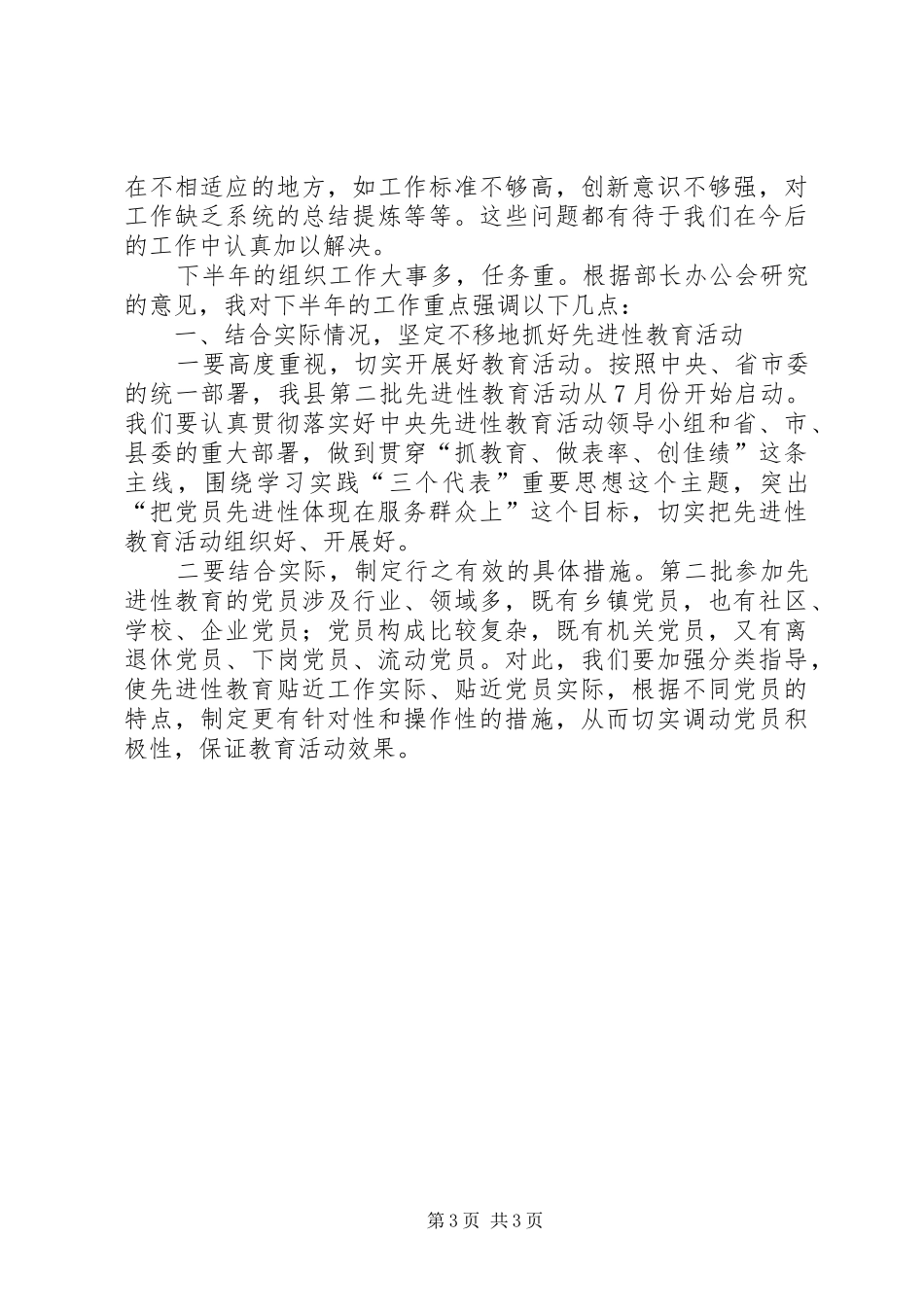 在不相适应的地方，如工作标准不够高，创新意识不够强，对工作缺乏系统的总结提炼等等。这些问题都有待于我们在今后的工作中认真加以解决。

下半年的组织工作大事多，任务重。根据部长办公会研究的意见，我对下半年的工作重点强调以下几点：

一、结合实际情况，坚定不移地抓好先进性教育活动

一要高度重视，切实开展好教育活动。按照中央、省市委的统一部署，我县第二批先进性教育活动从7月份开始启动。我们要认真贯彻落实好中央先进性教育活动领导小组和省、市、县委的重大部署，做到贯穿“抓教育、做表率、创佳绩”这条主线，围绕学习实践“三个代表”重要思想这个主题，突出“把党员先进性体现在服务群众上”这个目标，切实把先进性教育活动组织好、开展好。

二要结合实际，制定行之有效的具体措施。第二批参加先进性教育的党员涉及行业、领域多，既有乡镇党员，也有社区、学校、企业党员；党员构成比较复杂，既有机关党员，又有离退休党员、下岗党员、流动党员。对此，我们要加强分类指导，使先进性教育贴近工作实际、贴近党员实际，根据不同党员的特点，制定更有针对性和操作性的措施，从而切实调动党员积极性，保证教育活动效果。

第3页 共3页